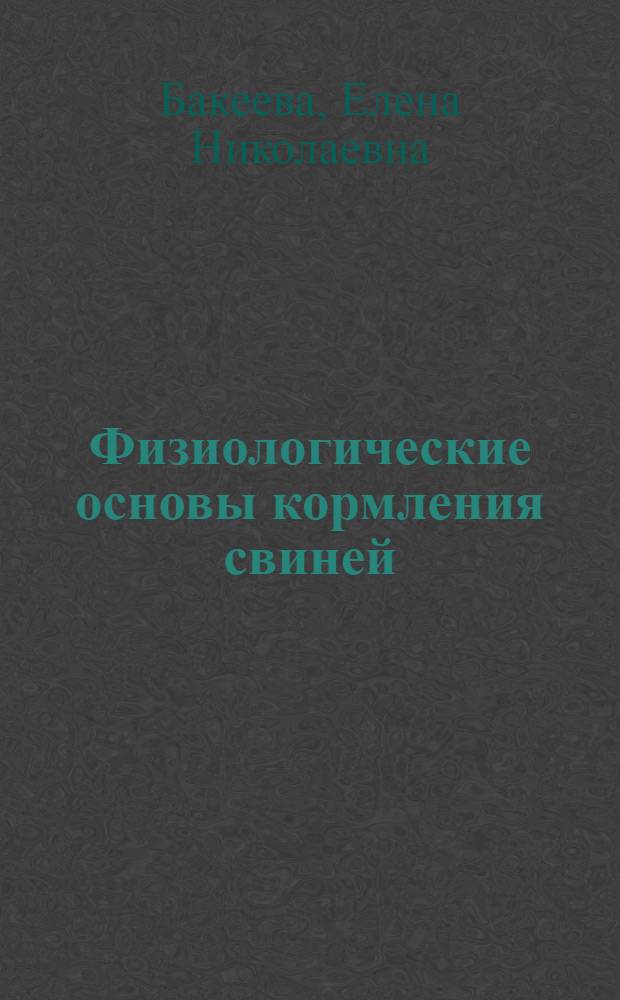 Бакеева, Елена Николаевна

Физиологические основы кормления свиней